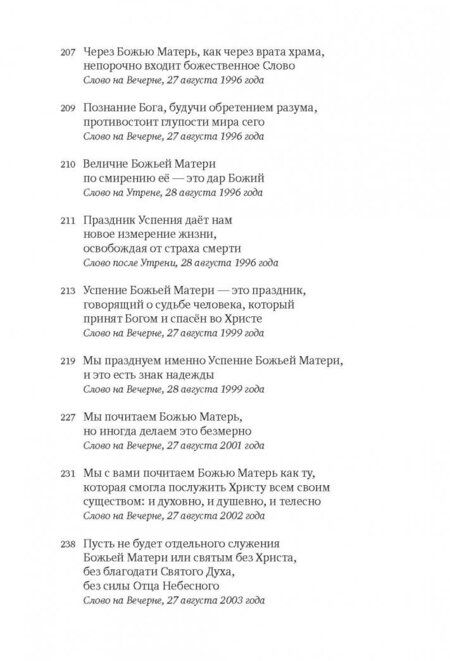 207 Через Божью Матерь, как через врата храма, непорочно входит божественное Слово
Слово на Вечерне, 27 августа 1996 года

209 Познание Бога, будучи обретением разума, противостоит глупости мира сего
Слово на Вечерне, 27 августа 1996 года

210 Величие Божьей Матери по смирению её — это дар Божий
Слово на Утрене, 28 августа 1996 года

211 Праздник Успения даёт нам новое измерение жизни, освобождая от страха смерти
Слово после Утрени, 28 августа 1996 года

213 Успение Божьей Матери — это праздник, говорящий о судьбе человека, который принят Богом и спасён во Христе
Слово на Вечерне, 27 августа 1999 года

219 Мы празднуем именно Успение Божьей Матери, и это есть знак надежды
Слово на Вечерне, 28 августа 1999 года

227 Мы почитаем Божью Матерь, но иногда делаем это безмерно
Слово на Вечерне, 27 августа 2001 года

231 Мы с вами почитаем Божью Матерь как ту, которая смогла послужить Христу всем своим существом: и духовно, и душевно, и телесно
Слово на Вечерне, 27 августа 2002 года

238 Пусть не будет отдельного служения Божьей Матери или святым без Христа, без благодати Святого Духа, без силы Отца Небесного
Слово на Вечерне, 27 августа 2003 года